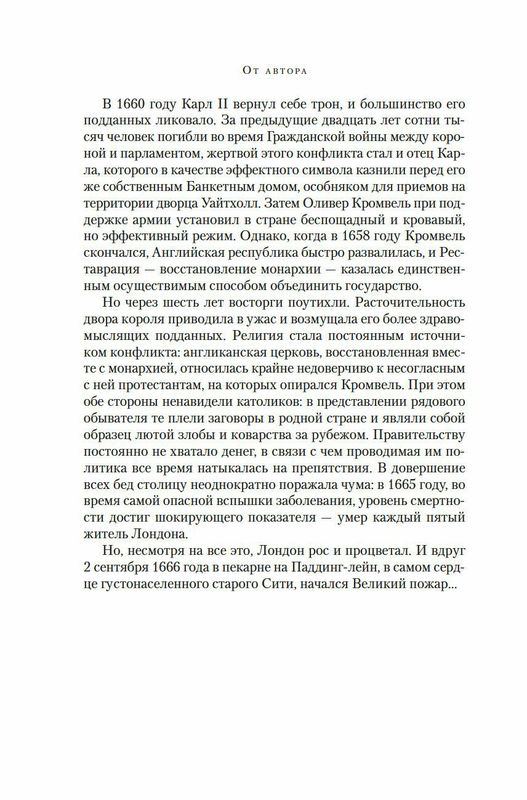 От автора

В 1660 году Карл II вернул себе трон, и большинство его подданных ликовало. За предыдущие двадцать лет сотни тысяч человек погибли во время Гражданской войны между короной и парламентом, жертвой этого конфликта стал и отец Карла, которого в качестве эффектного символа казнили перед его же собственным Банкетным домом, особняком для приемов на территории дворца Уайтхолл. Затем Оливер Кромвель при поддержке армии установил в стране беспощадный и кровавый, но эффективный режим. Однако, когда в 1658 году Кромвель скончался, Английская республика быстро развалилась, и Реставрация — восстановление монархии — казалась единственным осуществимым способом объединить государство.

Но через шесть лет восторги поутихли. Расточительность двора короля приводила в ужас и возмущала его более здравомыслящих подданных. Религия стала постоянным источником конфликта: англиканская церковь, восстановленная вместе с монархией, относилась крайне недоверчиво к несогласным с ней протестантам, на которых опирался Кромвель. При этом обе стороны ненавидели католиков: в представлении рядового обывателя те плели заговоры в родной стране и являли собой образец лютой злобы и коварства за рубежом. Правительству постоянно не хватало денег, в связи с чем проводимая им политика все время натыкалась на препятствия. В довершение всех бед столицу неоднократно поражала чума: в 1665 году, во время самой опасной вспышки заболевания, уровень смертности достиг шокирующего показателя — умер каждый пятый житель Лондона.

Но, несмотря на все это, Лондон рос и процветал. И вдруг 2 сентября 1666 года в пекарне на Паддинг-лейн, в самом сердце густонаселенного старого Сити, начался Великий пожар...